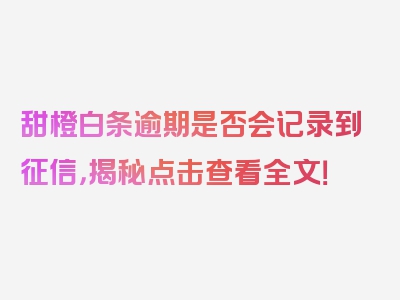 甜橙白条逾期是否会记录到征信，揭秘点击查看全文！